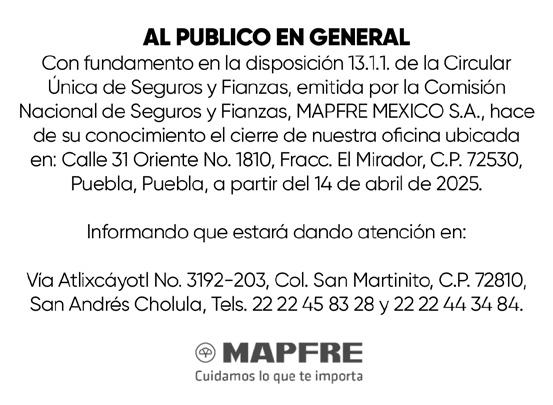 AL PUBLICO EN GENERAL
Con fundamento en la disposición 13.1.1. de la Circular Única de Seguros y Fianzas, emitida por la Comisión Nacional de Seguros y Fianzas, MAPFRE MEXICO S.A., hace de su conocimiento el cierre de nuestra oficina ubicada en: Calle 31 Oriente No. 1810, Fracc. El Mirador, C.P. 72530, Puebla, Puebla, a partir del 14 de abril de 2025.

Informando que estará dando atención en:

Vía Atlixcáyotl No. 3192-203, Col. San Martinito, C.P. 72810, San Andrés Cholula, Tels. 22 22 45 83 28 y 22 22 44 34 84.

MAPFRE
Cuidamos lo que te importa